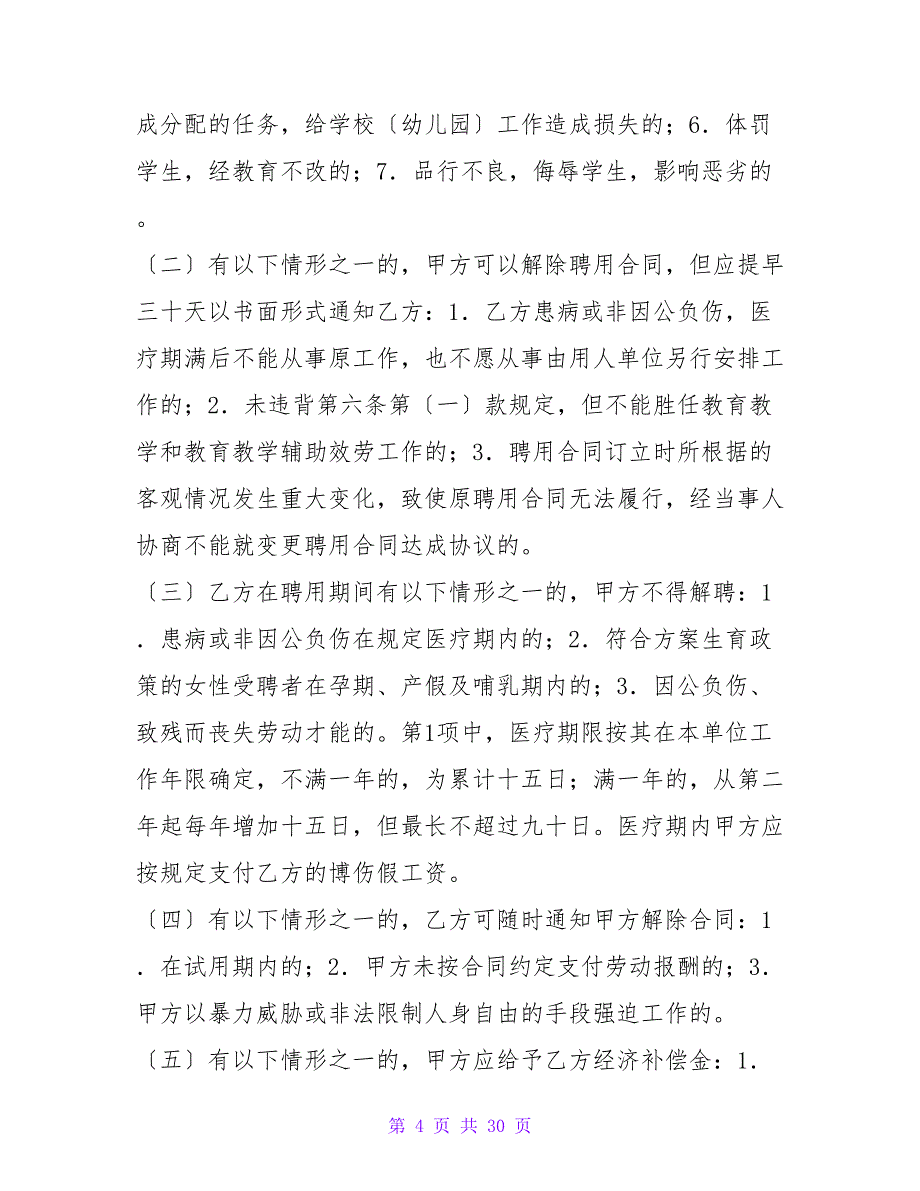 成分配的任务，给学校〔幼儿园〕工作造成损失的；6．体罚学生，经教育不改的；7．品行不良，侮辱学生，影响恶劣的。

〔二〕有以下情形之一的，甲方可以解除聘用合同，但应提早三十天以书面形式通知乙方：1．乙方患病或非因公负伤，医疗期满后不能从事原工作，也不愿从事由用人单位另行安排工作的；2．未违背第六条第〔一〕款规定，但不能胜任教育教学和教育教学辅助效劳工作的；3．聘用合同订立时所根据的客观情况发生重大变化，致使原聘用合同无法履行，经当事人协商不能就变更聘用合同达成协议的。

〔三〕乙方在聘用期间有以下情形之一的，甲方不得解聘：1．患病或非因公负伤在规定医疗期内的；2．符合方案生育政策的女性受聘者在孕期、产假及哺乳期内的；3．因公负伤、致残而丧失劳动才能的。第1项中，医疗期限按其在本单位工作年限确定，不满一年的，为累计十五日；满一年的，从第二年起每年增加十五日，但最长不超过九十日。医疗期内甲方应按规定支付乙方的博伤假工资。

〔四〕有以下情形之一的，乙方可随时通知甲方解除合同：1．在试用期内的；2．甲方未按合同约定支付劳动报酬的；3．甲方以暴力威胁或非法限制人身自由的手段强迫工作的。

〔五〕有以下情形之一的，甲方应给予乙方经济补偿金：1.

第 4 页 共 30 页